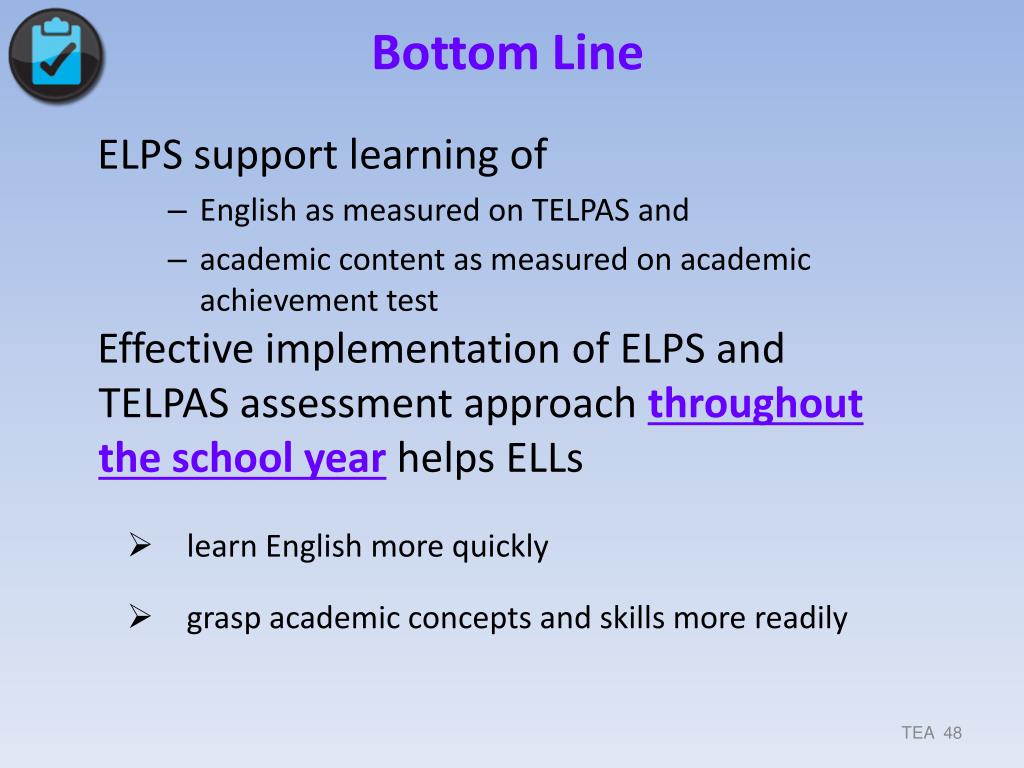 Bottom Line

ELPS support learning of

– English as measured on TELPAS and

– academic content as measured on academic achievement test

Effective implementation of ELPS and TELPAS assessment approach throughout the school year helps ELLs

➢ learn English more quickly

➢ grasp academic concepts and skills more readily

TEA 48